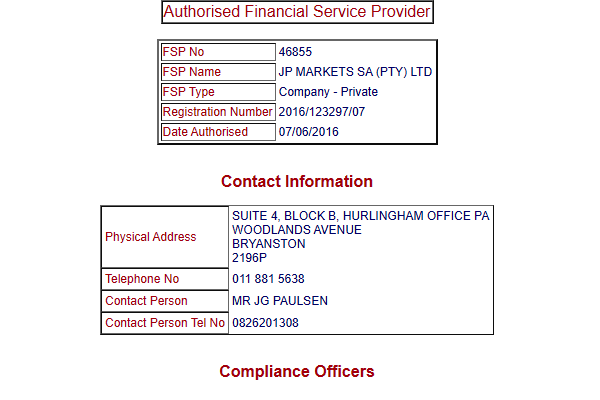 Authorised Financial Service Provider

| FSP No | 46855 |
|---|---|
| FSP Name | JP MARKETS SA (PTY) LTD |
| FSP Type | Company - Private |
| Registration Number | 2016/123297/07 |
| Date Authorised | 07/06/2016 |

Contact Information

| Physical Address | SUITE 4, BLOCK B, HURLINGHAM OFFICE PA WOODLANDS AVENUE BRYANSTON 2196P |
|---|---|
| Telephone No | 011 881 5638 |
| Contact Person | MR JG PAULSEN |
| Contact Person Tel No | 0826201308 |

Compliance Officers